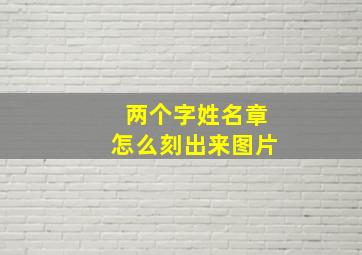 两个字姓名章
怎么刻出来图片